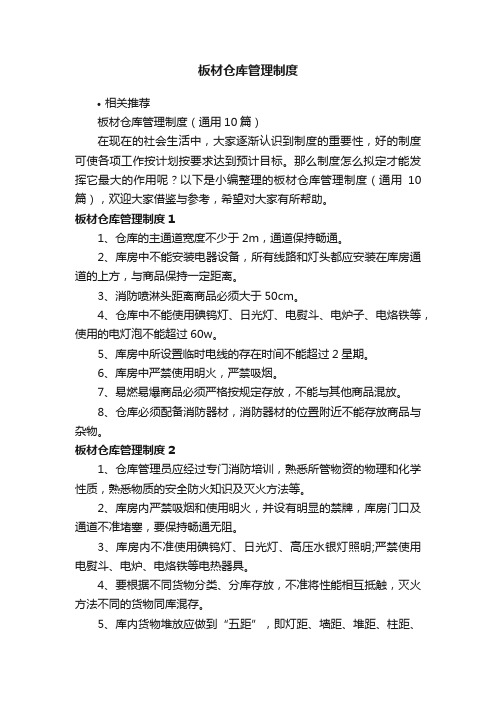 板材仓库管理制度

• 相关推荐

板材仓库管理制度（通用10篇）

在现在的社会生活中，大家逐渐认识到制度的重要性，好的制度可使各项工作按计划按要求达到预计目标。那么制度怎么拟定才能发挥它最大的作用呢？以下是小编整理的板材仓库管理制度（通用 10 篇），欢迎大家借鉴与参考，希望对大家有所帮助。

板材仓库管理制度 1

1、仓库的主通道宽度不少于 2m，通道保持畅通。

2、库房中不能安装电器设备，所有线路和灯头都应安装在库房通道的上方，与商品保持一定距离。

3、消防喷淋头距离商品必须大于 50cm。

4、仓库中不能使用碘钨灯、日光灯、电熨斗、电炉子、电烙铁等，使用的电灯泡不能超过 60w。

5、库房中所设置临时电线的存在时间不能超过 2 星期。

6、库房中严禁使用明火，严禁吸烟。

7、易燃易爆商品必须严格按规定存放，不能与其他商品混放。

8、仓库必须配备消防器材，消防器材的位置附近不能存放商品与杂物。

板材仓库管理制度 2

1、仓库管理员应经过专门消防培训，熟悉所管物资的物理和化学性质，熟悉物质的安全防火知识及灭火方法等。

2、库房内严禁吸烟和使用明火，并设有明显的禁牌，库房门口及通道不准堵塞，要保持畅通无阻。

3、库房内不准使用碘钨灯、日光灯、高压水银灯照明;严禁使用电熨斗、电炉、电烙铁等电热器具。

4、要根据不同货物分类、分库存放，不准将性能相互抵触，灭火方法不同的货物同库混存。

5、库内货物堆放应做到“五距”，即灯距、墙距、堆距、柱距、